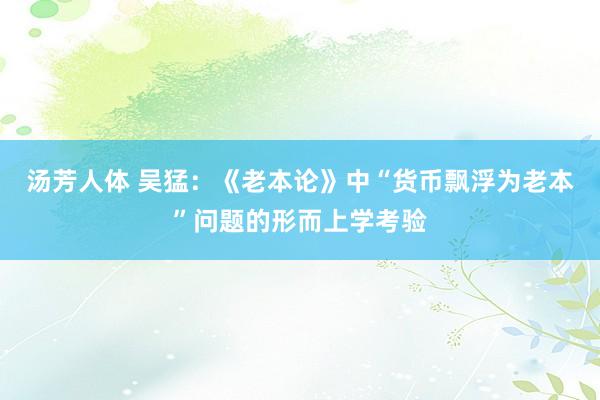 汤芳人体 吴猛：《老本论》中“货币飘浮为老本”问题的形而上学考验